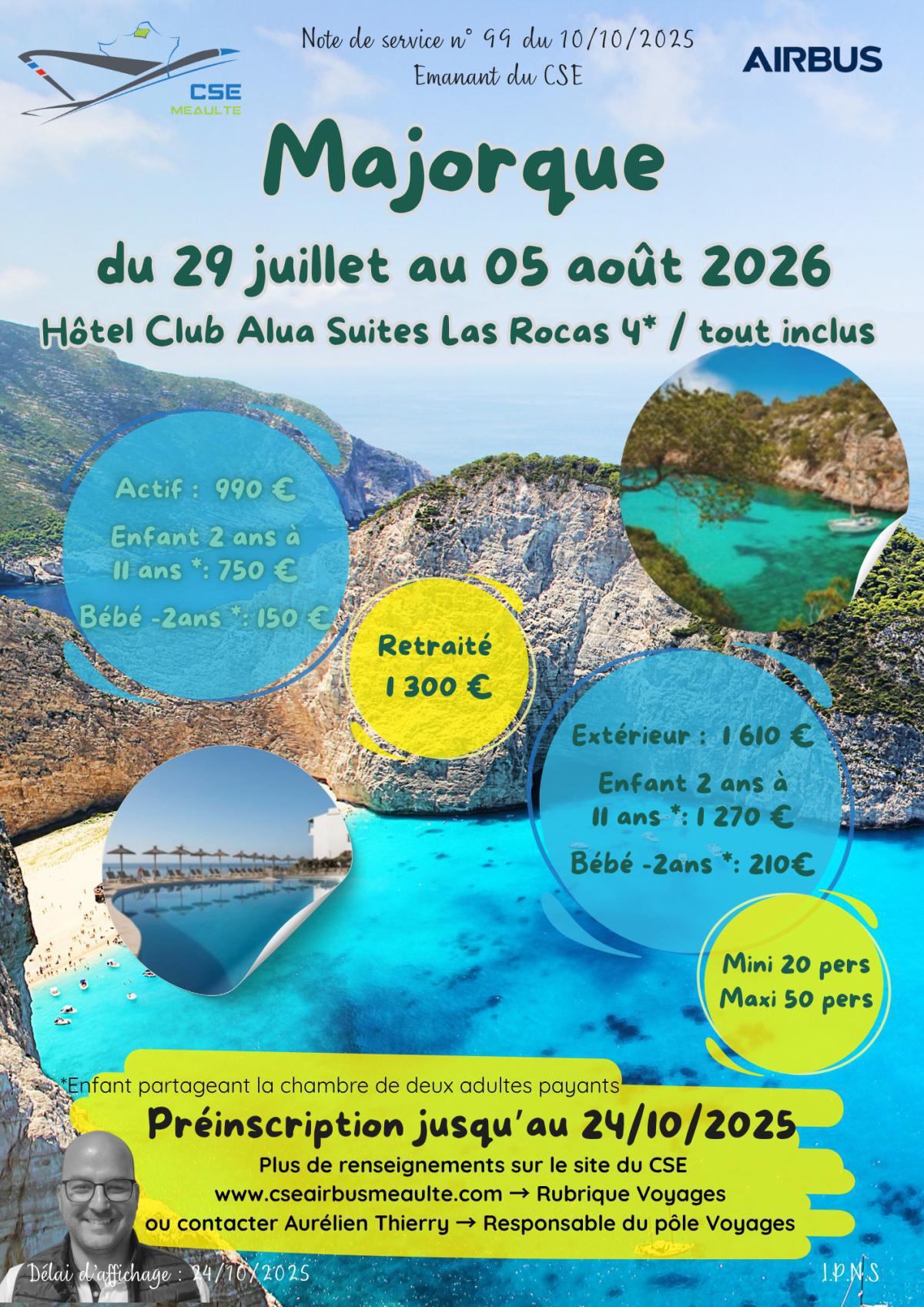 CSE MEAULTE

Note de service n° 99 du 10/10/2025
Emanant du CSE

AIRBUS

Majorque

du 29 juillet au 05 août 2026

Hôtel Club Alua Suites Las Rocas 4* / tout inclus

Actif : 990 €

Enfant 2 ans à 11 ans *: 750 €

Bébé -2ans *: 150 €

Retraité
1 300 €

Extérieur : 1 610 €

Enfant 2 ans à 11 ans *: 1 270 €

Bébé -2ans *: 210€

Mini 20 pers
Maxi 50 pers

*Enfant partageant la chambre de deux adultes payants

Préinscription jusqu'au 24/10/2025

Plus de renseignements sur le site du CSE
www.cseairbusmeaulte.com → Rubrique Voyages
ou contacter Aurélien Thierry → Responsable du pôle Voyages

Délai d'affichage : 24/10/2025

I.P.N.S